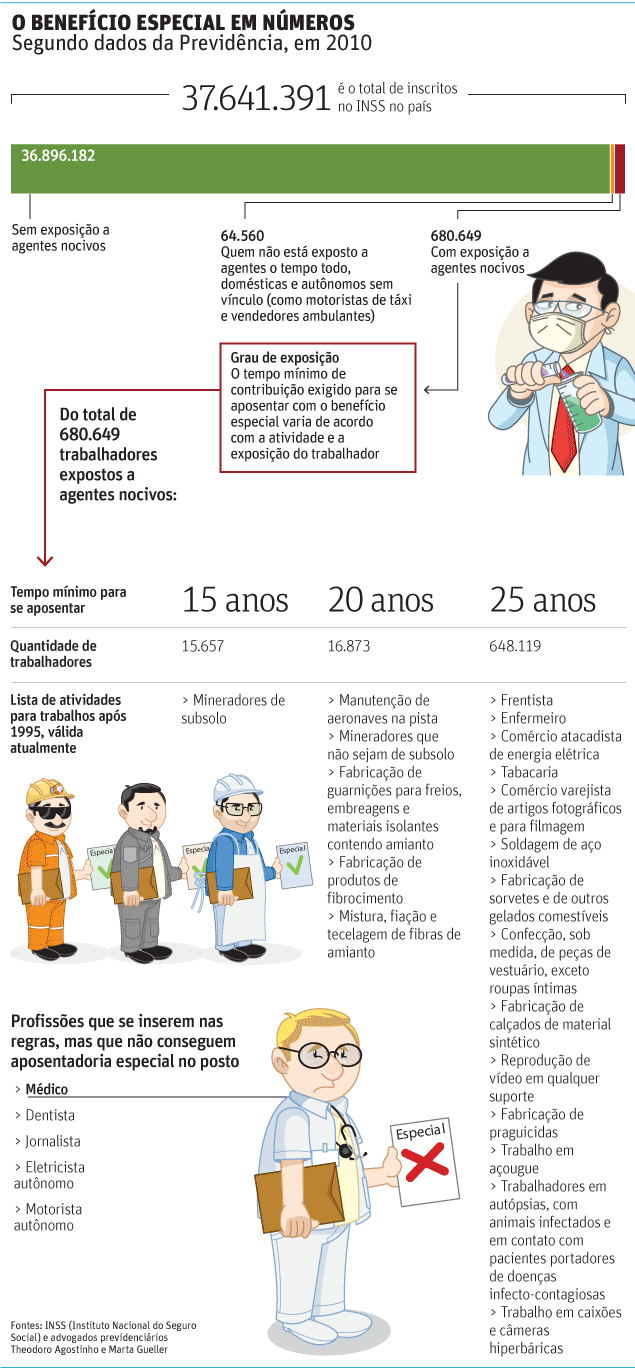 O BENEFÍCIO ESPECIAL EM NÚMEROS
Segundo dados da Previdência, em 2010

37.641.391 é o total de inscritos no INSS no país

36.896.182

Sem exposição a agentes nocivos

64.560
Quem não está exposto a agentes o tempo todo, domésticas e autônomos sem vínculo (como motoristas de táxi e vendedores ambulantes)

680.649
Com exposição a agentes nocivos

Grau de exposição
O tempo mínimo de contribuição exigido para se aposentar com o benefício especial varia de acordo com a atividade e a exposição do trabalhador

Do total de 680.649 trabalhadores expostos a agentes nocivos:

| Tempo mínimo para se aposentar | 15 anos | 20 anos | 25 anos |
|---|---|---|---|
| Quantidade de trabalhadores | 15.657 | 16.873 | 648.119 |
| Lista de atividades para trabalhos após 1995, válida atualmente | > Mineradores de subsolo | > Manutenção de aeronaves na pista > Mineradores que não sejam de subsolo > Fabricação de guarnições para freios, embreagens e materiais isolantes contendo amianto > Fabricação de produtos de fibrocimento > Mistura, fiação e tecelagem de fibras de amianto | > Frentista > Enfermeiro > Comércio atacadista de energia elétrica > Tabacaria > Comércio varejista de artigos fotográficos e para filmagem > Soldagem de aço inoxidável > Fabricação de sorvetes e de outros gelados comestíveis > Confecção, sob medida, de peças de vestuário, exceto roupas íntimas > Fabricação de calçados de material sintético > Reprodução de vídeo em qualquer suporte > Fabricação de praguicidas > Trabalho em açougue > Trabalhadores em autópsias, com animais infectados e em contato com pacientes portadores de doenças infecto-contagiosas > Trabalho em caixões e câmeras hiperbáricas |

Especial
Especial
Especial

Profissões que se inserem nas regras, mas que não conseguem aposentadoria especial no posto
> Médico
> Dentista
> Jornalista
> Eletricista autônomo
> Motorista autônomo

Especial

Fontes: INSS (Instituto Nacional do Seguro Social) e advogados previdenciários Theodoro Agostinho e Marta Gueller